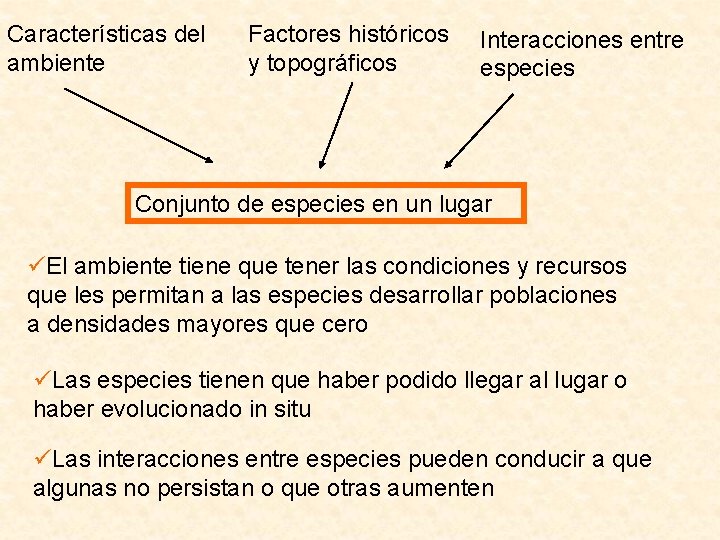 Características del ambiente

Factores históricos y topográficos

Interacciones entre especies

Conjunto de especies en un lugar

✓El ambiente tiene que tener las condiciones y recursos que les permitan a las especies desarrollar poblaciones a densidades mayores que cero

✓Las especies tienen que haber podido llegar al lugar o haber evolucionado in situ

✓Las interacciones entre especies pueden conducir a que algunas no persistan o que otras aumenten